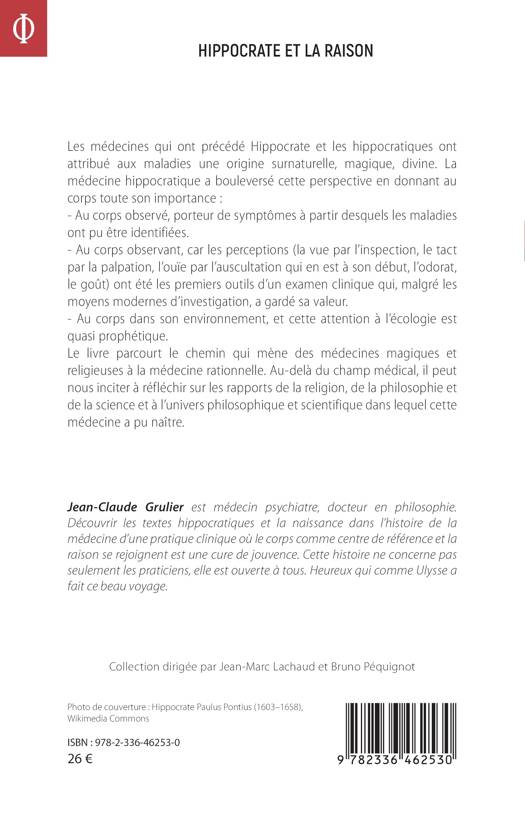 Φ

HIPPOCRATE ET LA RAISON

Les médecines qui ont précédé Hippocrate et les hippocratiques ont attribué aux maladies une origine surnaturelle, magique, divine. La médecine hippocratique a bouleversé cette perspective en donnant au corps toute son importance :
- Au corps observé, porteur de symptômes à partir desquels les maladies ont pu être identifiées.
- Au corps observant, car les perceptions (la vue par l'inspection, le tact par la palpation, l'ouïe par l'auscultation qui en est à son début, l'odorat, le goût) ont été les premiers outils d'un examen clinique qui, malgré les moyens modernes d'investigation, a gardé sa valeur.
- Au corps dans son environnement, et cette attention à l'écologie est quasi prophétique.
Le livre parcourt le chemin qui mène des médecines magiques et religieuses à la médecine rationnelle. Au-delà du champ médical, il peut nous inciter à réfléchir sur les rapports de la religion, de la philosophie et de la science et à l'univers philosophique et scientifique dans lequel cette médecine a pu naître.

Jean-Claude Grulier est médecin psychiatre, docteur en philosophie. Découvrir les textes hippocratiques et la naissance dans l'histoire de la médecine d'une pratique clinique où le corps comme centre de référence et la raison se rejoignent est une cure de jouvence. Cette histoire ne concerne pas seulement les praticiens, elle est ouverte à tous. Heureux qui comme Ulysse a fait ce beau voyage.

Collection dirigée par Jean-Marc Lachaud et Bruno Péquignot

Photo de couverture : Hippocrate Paulus Pontius (1603–1658), Wikimedia Commons

ISBN : 978-2-336-46253-0
26 €

9 782336 462530